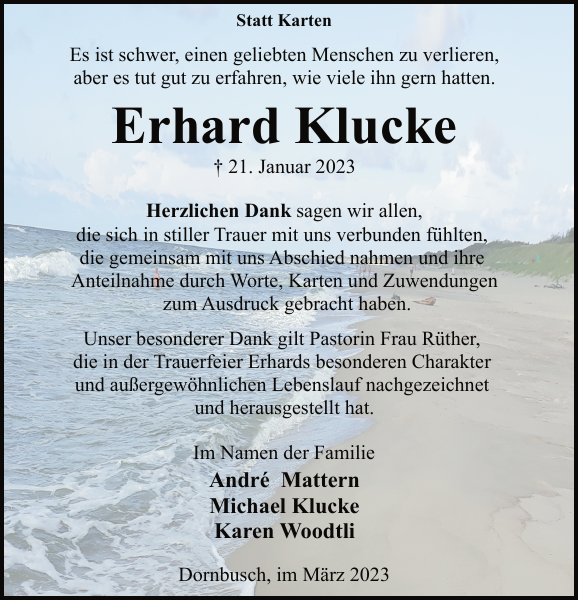 Statt Karten

Es ist schwer, einen geliebten Menschen zu verlieren, aber es tut gut zu erfahren, wie viele ihn gern hatten.

Erhard Klucke

† 21. Januar 2023

Herzlichen Dank sagen wir allen, die sich in stiller Trauer mit uns verbunden fühlten, die gemeinsam mit uns Abschied nahmen und ihre Anteilnahme durch Worte, Karten und Zuwendungen zum Ausdruck gebracht haben.

Unser besonderer Dank gilt Pastorin Frau Rüther, die in der Trauerfeier Erhards besonderen Charakter und außergewöhnlichen Lebenslauf nachgezeichnet und herausgestellt hat.

Im Namen der Familie
André Mattern
Michael Klucke
Karen Woodtli

Dornbusch, im März 2023